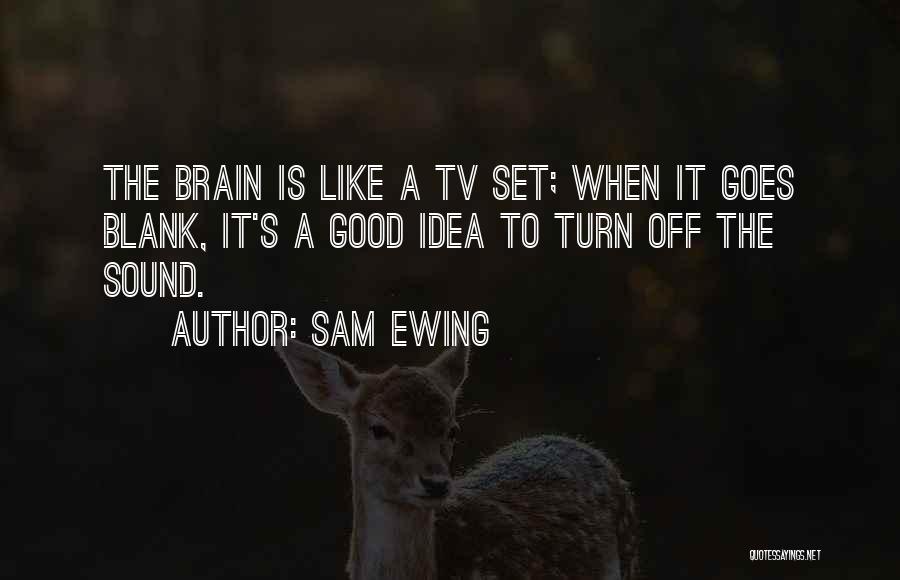 THE BRAIN IS LIKE A TV SET; WHEN IT GOES BLANK, IT'S A GOOD IDEA TO TURN OFF THE SOUND.

AUTHOR: SAM EWING

QUOTESSAYINGS.NET